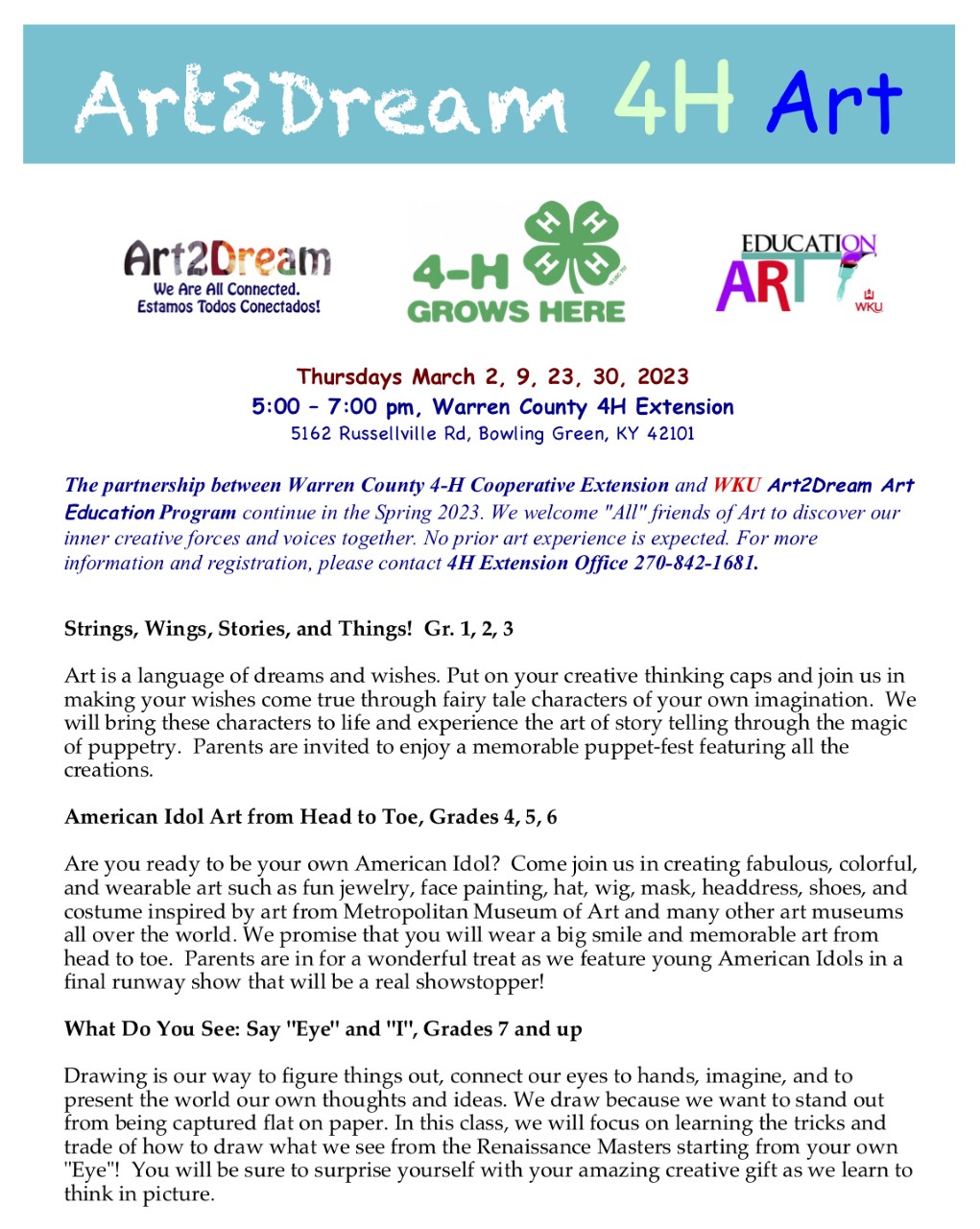 Art2Dream 4H Art

Art2Dream
We Are All Connected.
Estamos Todos Conectados!

4-H
GROWS HERE

EDUCATION
ART
WKU

Thursdays March 2, 9, 23, 30, 2023
5:00 – 7:00 pm, Warren County 4H Extension
5162 Russellville Rd, Bowling Green, KY 42101

The partnership between Warren County 4-H Cooperative Extension and WKU Art2Dream Art Education Program continue in the Spring 2023. We welcome "All" friends of Art to discover our inner creative forces and voices together. No prior art experience is expected. For more information and registration, please contact 4H Extension Office 270-842-1681.

Strings, Wings, Stories, and Things! Gr. 1, 2, 3

Art is a language of dreams and wishes. Put on your creative thinking caps and join us in making your wishes come true through fairy tale characters of your own imagination. We will bring these characters to life and experience the art of story telling through the magic of puppetry. Parents are invited to enjoy a memorable puppet-fest featuring all the creations.

American Idol Art from Head to Toe, Grades 4, 5, 6

Are you ready to be your own American Idol? Come join us in creating fabulous, colorful, and wearable art such as fun jewelry, face painting, hat, wig, mask, headdress, shoes, and costume inspired by art from Metropolitan Museum of Art and many other art museums all over the world. We promise that you will wear a big smile and memorable art from head to toe. Parents are in for a wonderful treat as we feature young American Idols in a final runway show that will be a real showstopper!

What Do You See: Say "Eye" and "I", Grades 7 and up

Drawing is our way to figure things out, connect our eyes to hands, imagine, and to present the world our own thoughts and ideas. We draw because we want to stand out from being captured flat on paper. In this class, we will focus on learning the tricks and trade of how to draw what we see from the Renaissance Masters starting from your own "Eye"! You will be sure to surprise yourself with your amazing creative gift as we learn to think in picture.